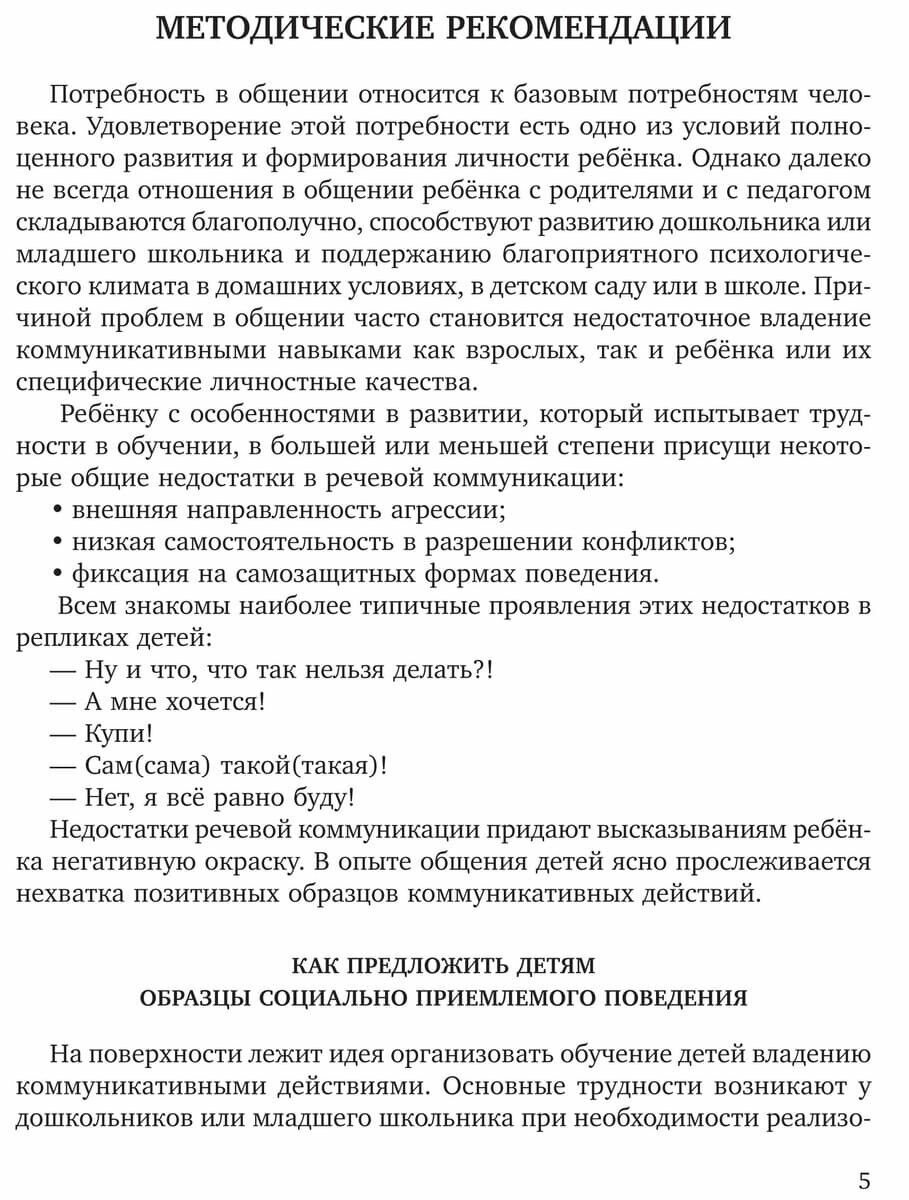 МЕТОДИЧЕСКИЕ РЕКОМЕНДАЦИИ

Потребность в общении относится к базовым потребностям человека. Удовлетворение этой потребности есть одно из условий полноценного развития и формирования личности ребёнка. Однако далеко не всегда отношения в общении ребёнка с родителями и с педагогом складываются благополучно, способствуют развитию дошкольника или младшего школьника и поддержанию благоприятного психологического климата в домашних условиях, в детском саду или в школе. Причиной проблем в общении часто становится недостаточное владение коммуникативными навыками как взрослых, так и ребёнка или их специфические личностные качества.

Ребёнку с особенностями в развитии, который испытывает трудности в обучении, в большей или меньшей степени присущи некоторые общие недостатки в речевой коммуникации:
• внешняя направленность агрессии;
• низкая самостоятельность в разрешении конфликтов;
• фиксация на самозащитных формах поведения.

Всем знакомы наиболее типичные проявления этих недостатков в репликах детей:
— Ну и что, что так нельзя делать?!
— А мне хочется!
— Купи!
— Сам(сама) такой(такая)!
— Нет, я всё равно буду!

Недостатки речевой коммуникации придают высказываниям ребёнка негативную окраску. В опыте общения детей ясно прослеживается нехватка позитивных образцов коммуникативных действий.

КАК ПРЕДЛОЖИТЬ ДЕТЯМ
ОБРАЗЦЫ СОЦИАЛЬНО ПРИЕМЛЕМОГО ПОВЕДЕНИЯ

На поверхности лежит идея организовать обучение детей владению коммуникативными действиями. Основные трудности возникают у дошкольников или младшего школьника при необходимости реализо-

5